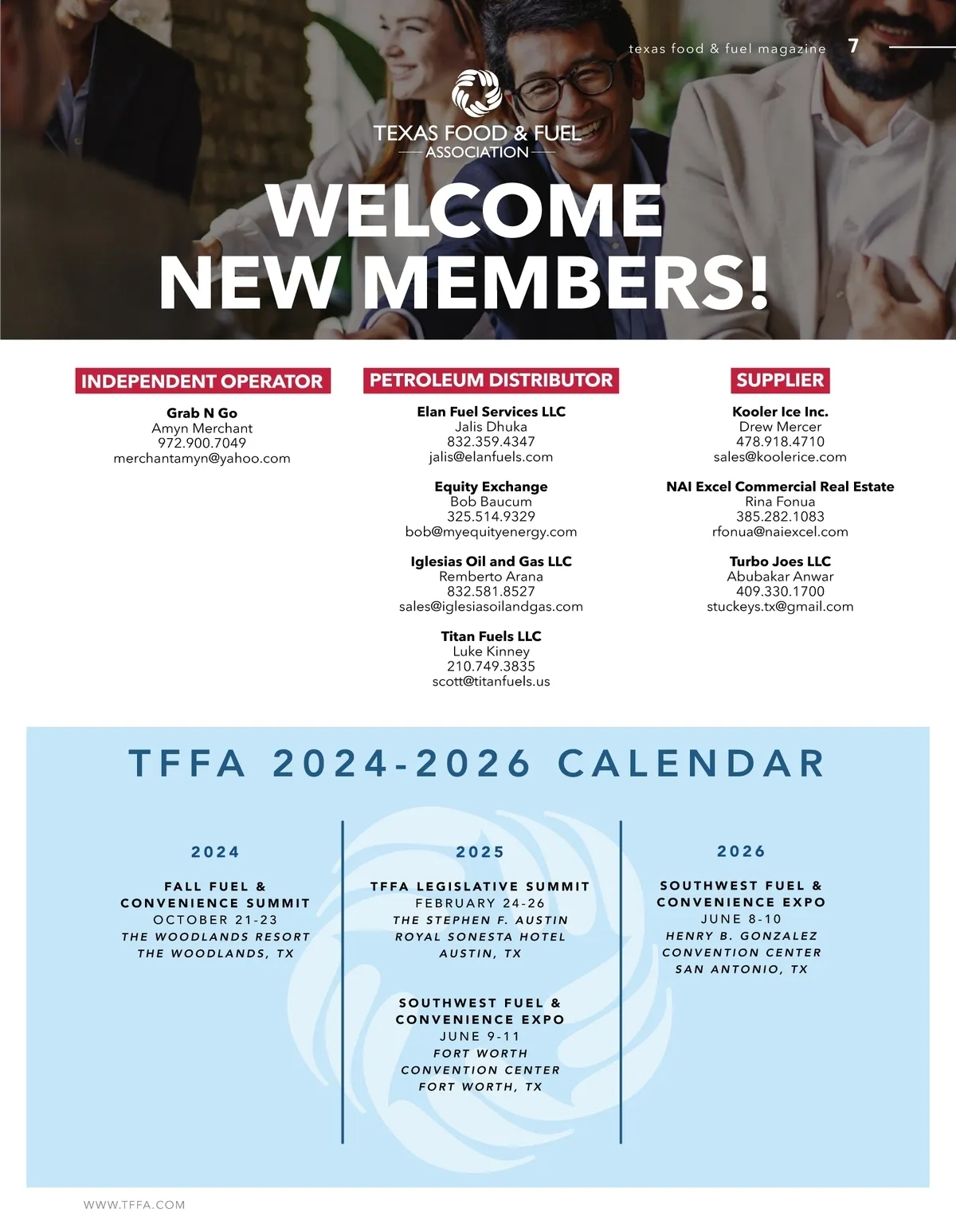 texas food & fuel magazine 7

TEXAS FOOD & FUEL
ASSOCIATION

WELCOME NEW MEMBERS!

INDEPENDENT OPERATOR

Grab N Go
Amyn Merchant
972.900.7049
merchantamyn@yahoo.com

PETROLEUM DISTRIBUTOR

Elan Fuel Services LLC
Jalis Dhuka
832.359.4347
jalis@elanfuels.com

Equity Exchange
Bob Baucum
325.514.9329
bob@myequityenergy.com

Iglesias Oil and Gas LLC
Remberto Arana
832.581.8527
sales@iglesiasoilandgas.com

Titan Fuels LLC
Luke Kinney
210.749.3835
scott@titanfuels.us

SUPPLIER

Kooler Ice Inc.
Drew Mercer
478.918.4710
sales@koolerice.com

NAI Excel Commercial Real Estate
Rina Fonua
385.282.1083
rfonua@naiexcel.com

Turbo Joes LLC
Abubakar Anwar
409.330.1700
stuckeys.tx@gmail.com

TFFA 2024-2026 CALENDAR

2024

FALL FUEL & CONVENIENCE SUMMIT
OCTOBER 21-23
THE WOODLANDS RESORT
THE WOODLANDS, TX

2025

TFFA LEGISLATIVE SUMMIT
FEBRUARY 24-26
THE STEPHEN F. AUSTIN
ROYAL SONESTA HOTEL
AUSTIN, TX

SOUTHWEST FUEL & CONVENIENCE EXPO
JUNE 9-11
FORT WORTH
CONVENTION CENTER
FORT WORTH, TX

2026

SOUTHWEST FUEL & CONVENIENCE EXPO
JUNE 8-10
HENRY B. GONZALEZ
CONVENTION CENTER
SAN ANTONIO, TX

WWW.TFFA.COM